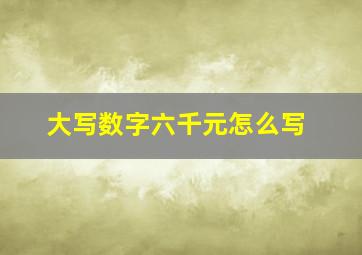 大写数字六千元怎么写